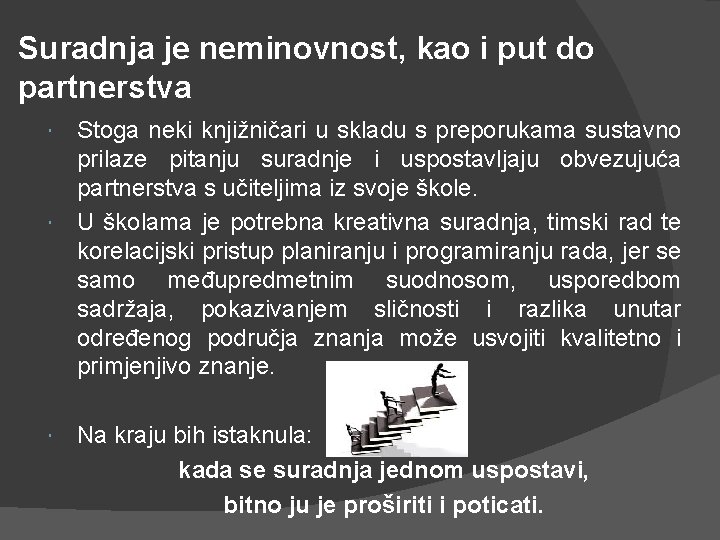 Suradnja je neminovnost, kao i put do partnerstva

• Stoga neki knjižničari u skladu s preporukama sustavno prilaze pitanju suradnje i uspostavljaju obvezujuća partnerstva s učiteljima iz svoje škole.
• U školama je potrebna kreativna suradnja, timski rad te korelacijski pristup planiranju i programiranju rada, jer se samo međupredmetnim suodnosom, usporedbom sadržaja, pokazivanjem sličnosti i razlika unutar određenog područja znanja može usvojiti kvalitetno i primjenjivo znanje.
• Na kraju bih istaknula:

kada se suradnja jednom uspostavi,
bitno ju je proširiti i poticati.